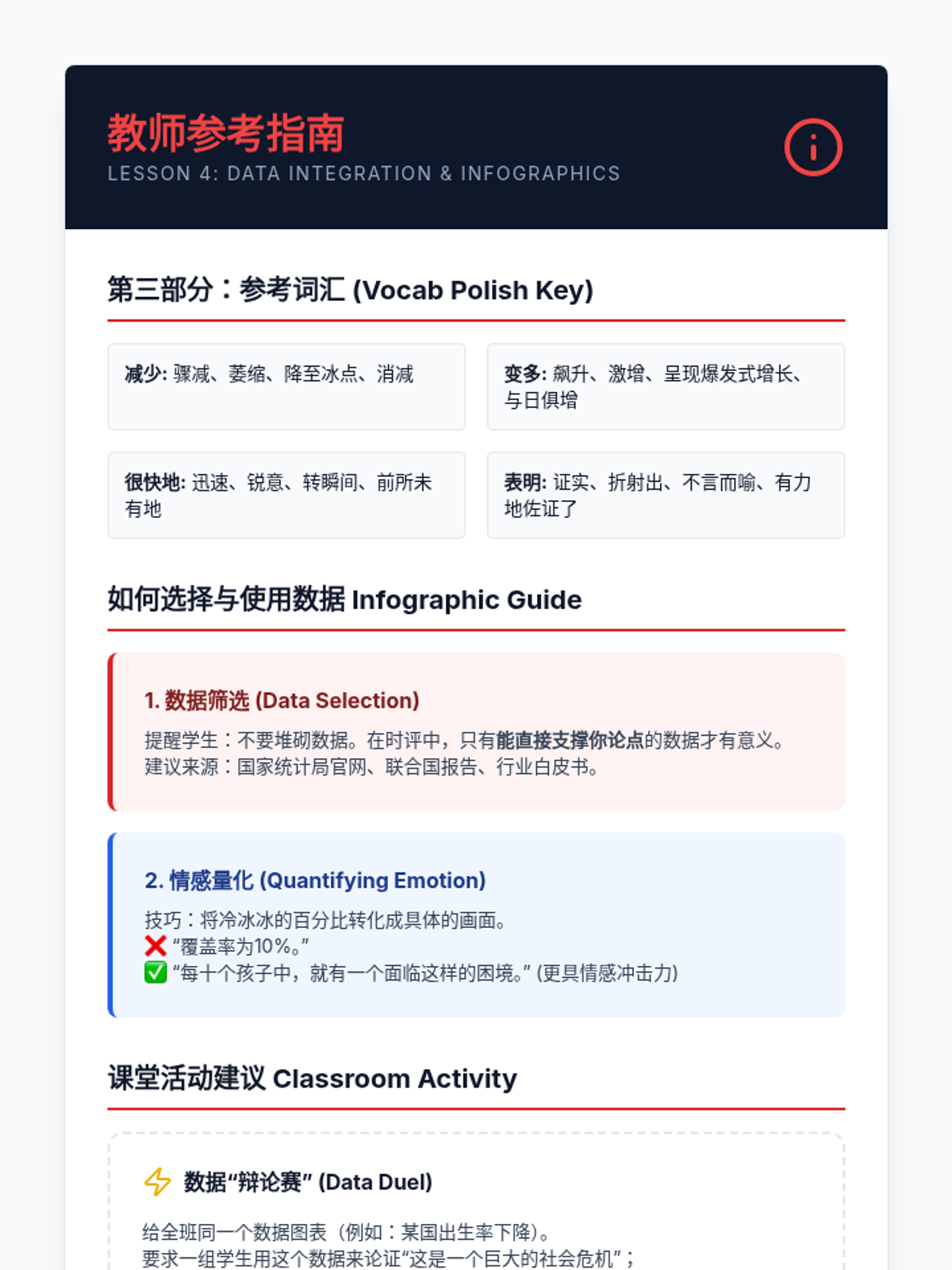 教师参考指南
LESSON 4: DATA INTEGRATION & INFOGRAPHICS

第三部分：参考词汇 (Vocab Polish Key)

减少: 骤减、萎缩、降至冰点、消减

变多: 飙升、激增、呈现爆发式增长、与日俱增

很快地: 迅速、锐意、转瞬间、前所未有地

表明: 证实、折射出、不言而喻、有力地佐证了

如何选择与使用数据 Infographic Guide

1. 数据筛选 (Data Selection)

提醒学生：不要堆砌数据。在时评中，只有能直接支撑你论点的数据才有意义。
建议来源：国家统计局官网、联合国报告、行业白皮书。

2. 情感量化 (Quantifying Emotion)

技巧：将冷冰冰的百分比转化成具体的画面。
❌ “覆盖率为10%。”
✅ “每十个孩子中，就有一个面临这样的困境。” (更具情感冲击力)

课堂活动建议 Classroom Activity

数据“辩论赛” (Data Duel)

给全班同一个数据图表（例如：某国出生率下降）。
要求一组学生用这个数据来论证“这是一个巨大的社会危机”；